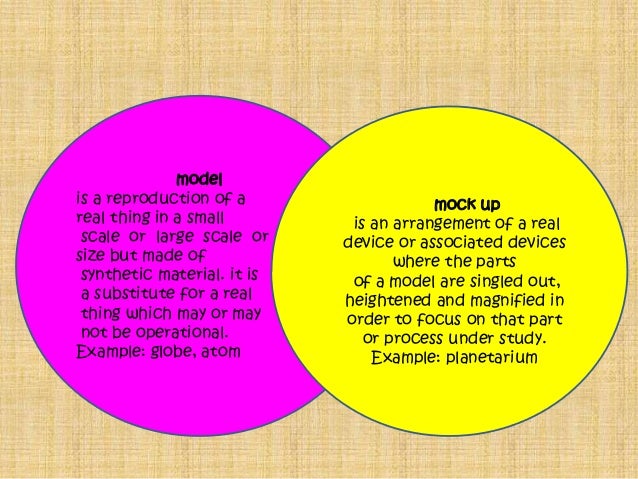 model
is a reproduction of a real thing in a small scale or large scale or size but made of synthetic material. it is a substitute for a real thing which may or may not be operational.
Example: globe, atom

mock up
is an arrangement of a real device or associated devices where the parts of a model are singled out, heightened and magnified in order to focus on that part or process under study.
Example: planetarium